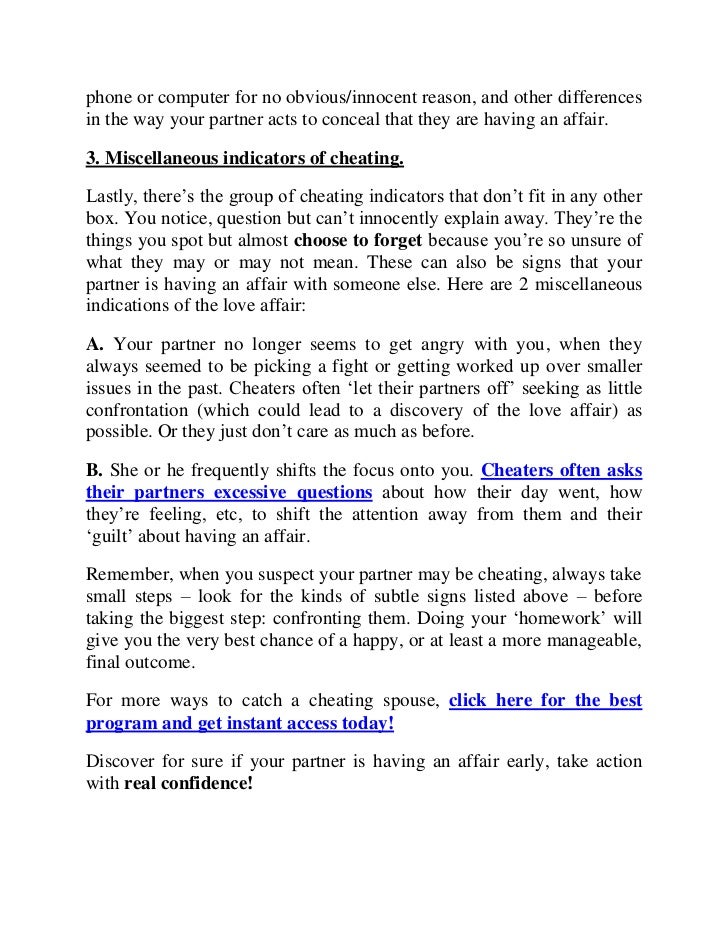 phone or computer for no obvious/innocent reason, and other differences in the way your partner acts to conceal that they are having an affair.

3. Miscellaneous indicators of cheating.

Lastly, there’s the group of cheating indicators that don’t fit in any other box. You notice, question but can’t innocently explain away. They’re the things you spot but almost choose to forget because you’re so unsure of what they may or may not mean. These can also be signs that your partner is having an affair with someone else. Here are 2 miscellaneous indications of the love affair:

A. Your partner no longer seems to get angry with you, when they always seemed to be picking a fight or getting worked up over smaller issues in the past. Cheaters often ‘let their partners off’ seeking as little confrontation (which could lead to a discovery of the love affair) as possible. Or they just don’t care as much as before.

B. She or he frequently shifts the focus onto you. Cheaters often asks their partners excessive questions about how their day went, how they’re feeling, etc, to shift the attention away from them and their ‘guilt’ about having an affair.

Remember, when you suspect your partner may be cheating, always take small steps – look for the kinds of subtle signs listed above – before taking the biggest step: confronting them. Doing your ‘homework’ will give you the very best chance of a happy, or at least a more manageable, final outcome.

For more ways to catch a cheating spouse, click here for the best program and get instant access today!

Discover for sure if your partner is having an affair early, take action with real confidence!